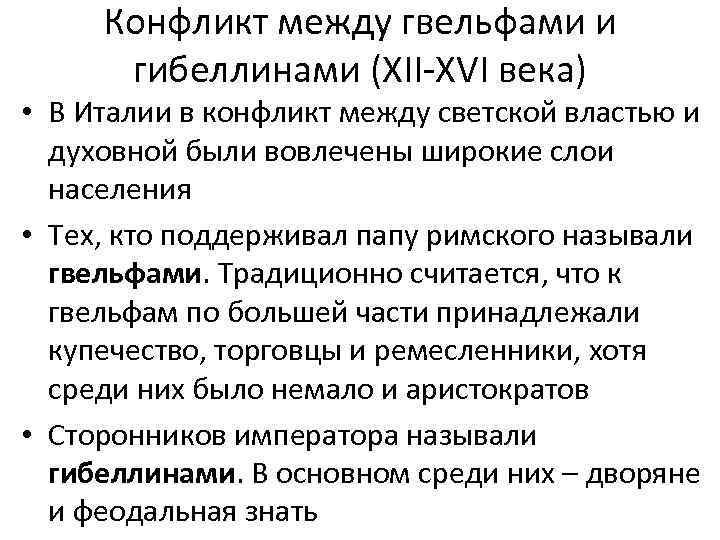 Конфликт между гвельфами и гибеллинами (XII-XVI века)

• В Италии в конфликт между светской властью и духовной были вовлечены широкие слои населения

• Тех, кто поддерживал папу римского называли гвельфами. Традиционно считается, что к гвельфам по большей части принадлежали купечество, торговцы и ремесленники, хотя среди них было немало и аристократов

• Сторонников императора называли гибеллинами. В основном среди них – дворяне и феодальная знать